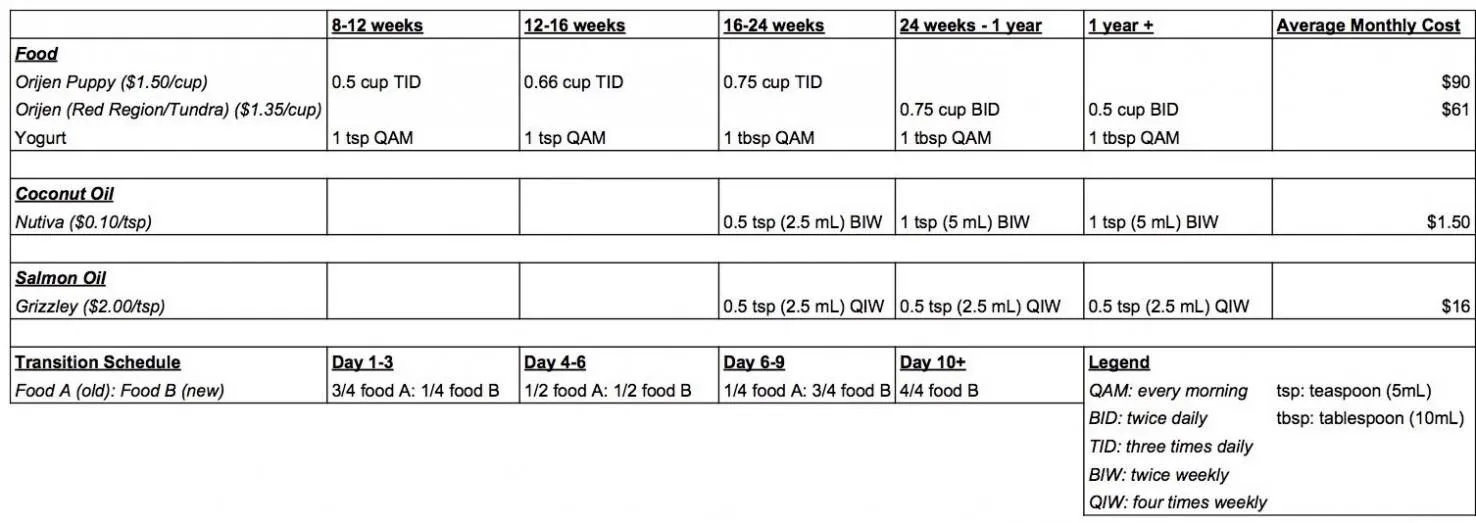 | | 8-12 weeks | 12-16 weeks | 16-24 weeks | 24 weeks - 1 year | 1 year + | Average Monthly Cost |
|---|---|---|---|---|---|---|
| Food | | | | | | |
| Orijen Puppy ($1.50/cup) | 0.5 cup TID | 0.66 cup TID | 0.75 cup TID | | | $90 |
| Orijen (Red Region/Tundra) ($1.35/cup) | | | | 0.75 cup BID | 0.5 cup BID | $61 |
| Yogurt | 1 tsp QAM | 1 tsp QAM | 1 tbsp QAM | 1 tbsp QAM | 1 tbsp QAM | |
| | | | | | | |
| Coconut Oil | | | | | | |
| Nutiva ($0.10/tsp) | | | 0.5 tsp (2.5 mL) BIW | 1 tsp (5 mL) BIW | 1 tsp (5 mL) BIW | $1.50 |
| | | | | | | |
| Salmon Oil | | | | | | |
| Grizzley ($2.00/tsp) | | | 0.5 tsp (2.5 mL) QIW | 0.5 tsp (2.5 mL) QIW | 0.5 tsp (2.5 mL) QIW | $16 |
| | | | | | | |
| Transition Schedule | Day 1-3 | Day 4-6 | Day 6-9 | Day 10+ | Legend | |
| Food A (old): Food B (new) | 3/4 food A: 1/4 food B | 1/2 food A: 1/2 food B | 1/4 food A: 3/4 food B | 4/4 food B | QAM: every morning | tsp: teaspoon (5mL) |
| | | | | | BID: twice daily | tbsp: tablespoon (10mL) |
| | | | | | TID: three times daily | |
| | | | | | BIW: twice weekly | |
| | | | | | QIW: four times weekly | |